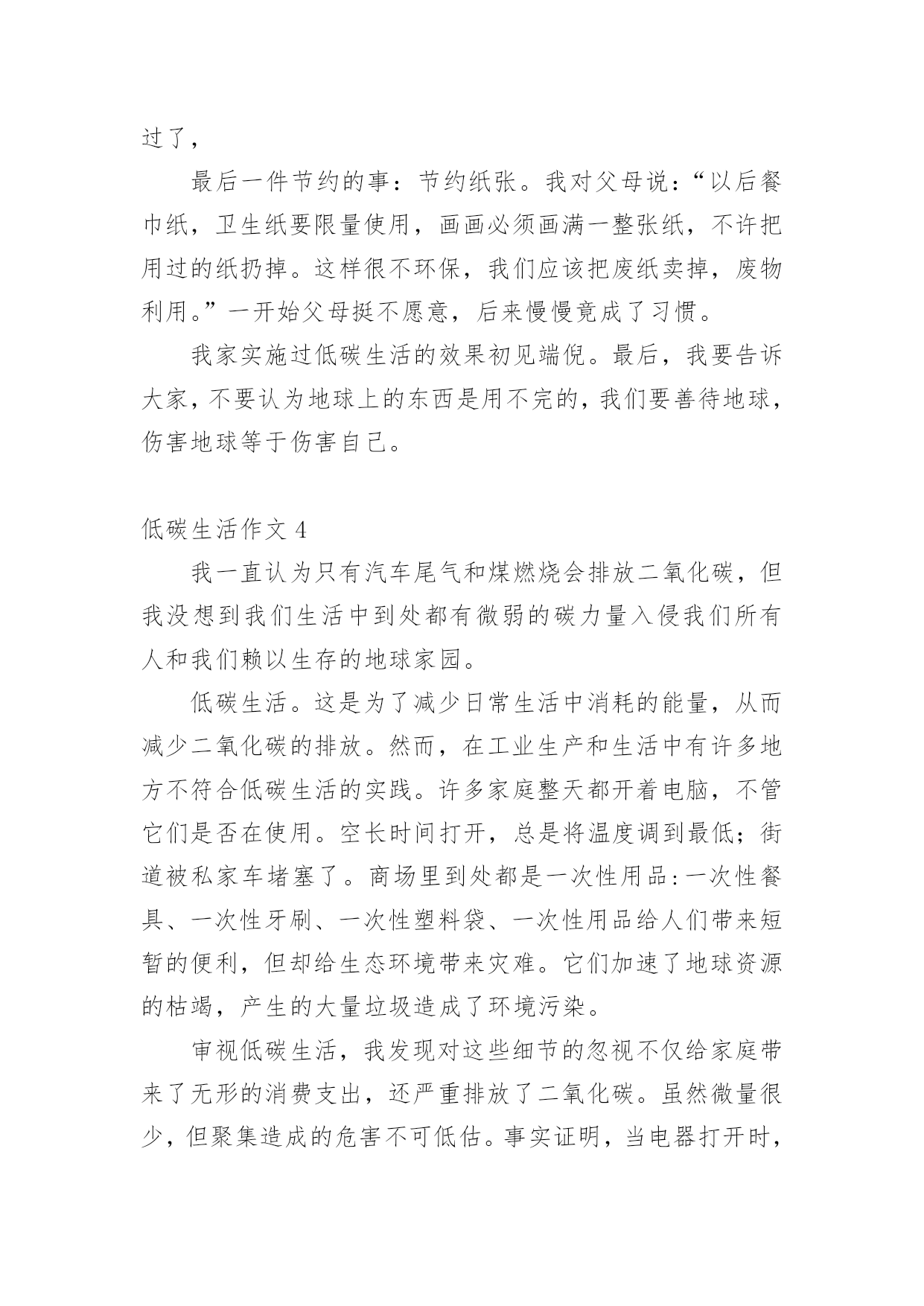 过了，

最后一件节约的事：节约纸张。我对父母说：“以后餐巾纸，卫生纸要限量使用，画画必须画满一整张纸，不许把用过的纸扔掉。这样很不环保，我们应该把废纸卖掉，废物利用。”一开始父母挺不愿意，后来慢慢竟成了习惯。

我家实施过低碳生活的效果初见端倪。最后，我要告诉大家，不要认为地球上的东西是用不完的，我们要善待地球，伤害地球等于伤害自己。

低碳生活作文 4

我一直认为只有汽车尾气和煤燃烧会排放二氧化碳，但我没想到我们生活中到处都有微弱的碳力量入侵我们所有人和我们赖以生存的地球家园。

低碳生活。这是为了减少日常生活中消耗的能量，从而减少二氧化碳的排放。然而，在工业生产和生活中有许多地方不符合低碳生活的实践。许多家庭整天都开着电脑，不管它们是否在使用。空长时间打开，总是将温度调到最低；街道被私家车堵塞了。商场里到处都是一次性用品:一次性餐具、一次性牙刷、一次性塑料袋、一次性用品给人们带来短暂的便利，但却给生态环境带来灾难。它们加速了地球资源的枯竭，产生的大量垃圾造成了环境污染。

审视低碳生活，我发现对这些细节的忽视不仅给家庭带来了无形的消费支出，还严重排放了二氧化碳。虽然微量很少，但聚集造成的危害不可低估。事实证明，当电器打开时，